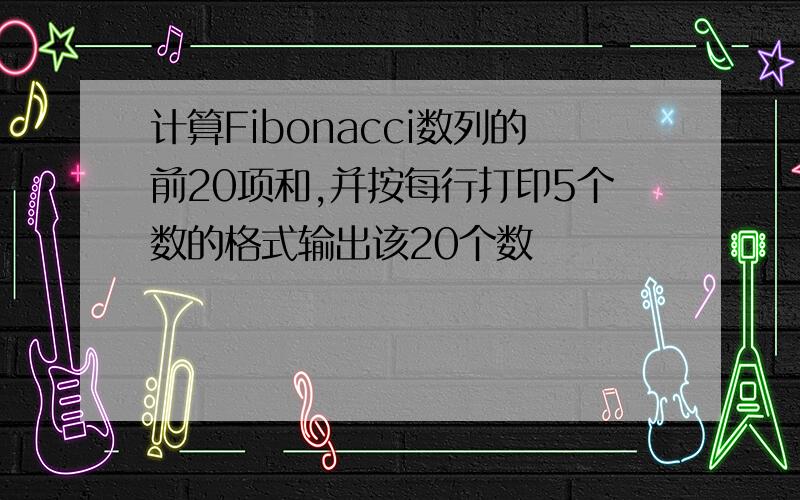 计算Fibonacci数列的前20项和,并按每行打印5个数的格式输出该20个数